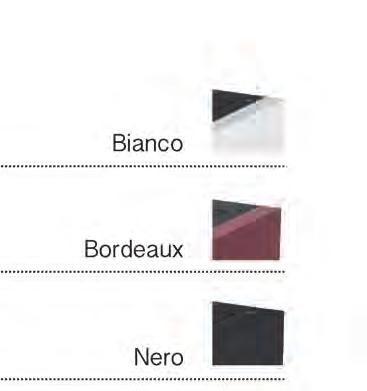 Bianco

Bordeaux

Nero